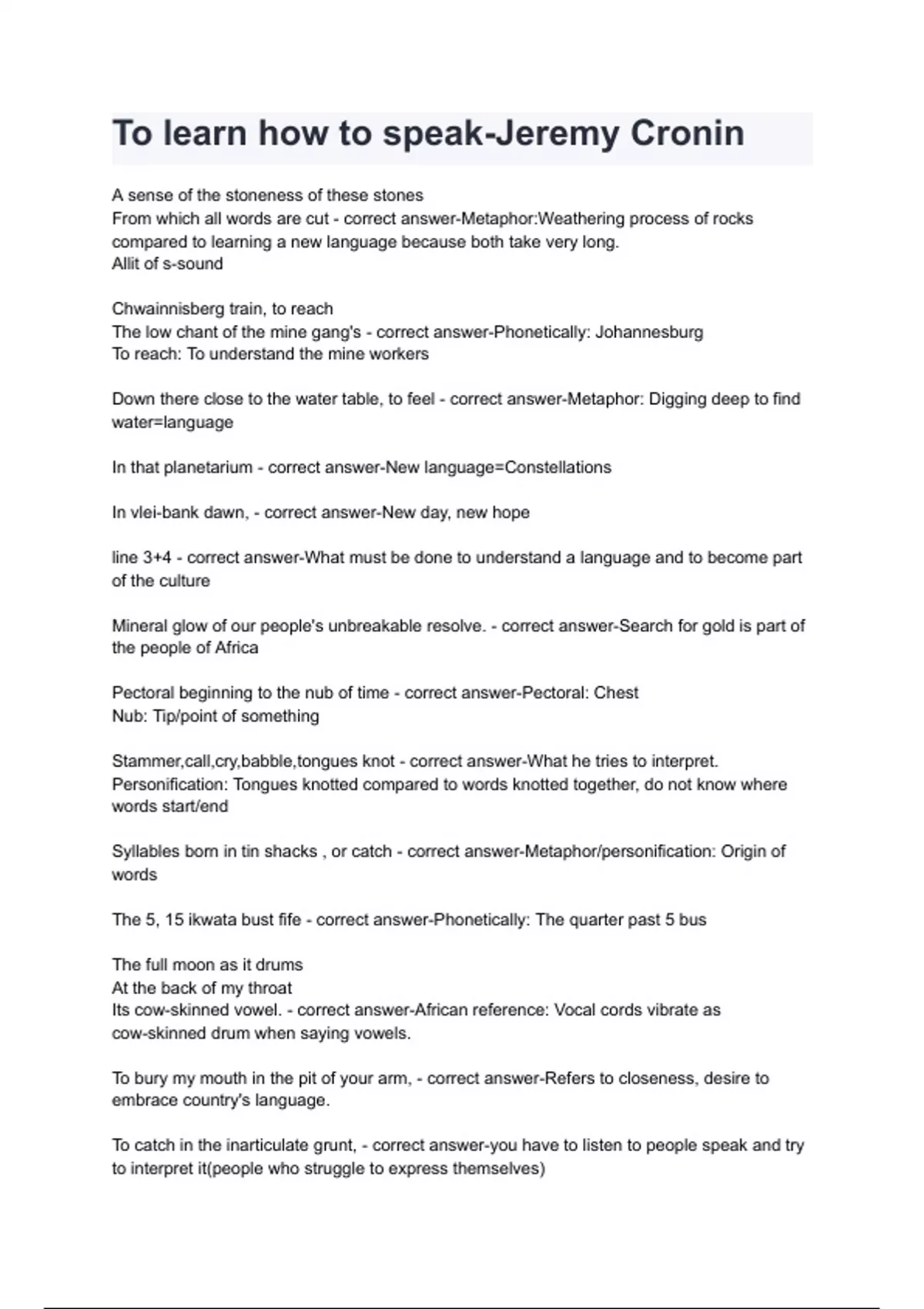 To learn how to speak-Jeremy Cronin

A sense of the stoneness of these stones
From which all words are cut - correct answer-Metaphor:Weathering process of rocks compared to learning a new language because both take very long.
Allit of s-sound

Chwainnisberg train, to reach
The low chant of the mine gang's - correct answer-Phonetically: Johannesburg
To reach: To understand the mine workers

Down there close to the water table, to feel - correct answer-Metaphor: Digging deep to find water=language

In that planetarium - correct answer-New language=Constellations

In vlei-bank dawn, - correct answer-New day, new hope

line 3+4 - correct answer-What must be done to understand a language and to become part of the culture

Mineral glow of our people's unbreakable resolve. - correct answer-Search for gold is part of the people of Africa

Pectoral beginning to the nub of time - correct answer-Pectoral: Chest
Nub: Tip/point of something

Stammer,call,cry,babble,tongues knot - correct answer-What he tries to interpret.
Personification: Tongues knotted compared to words knotted together, do not know where words start/end

Syllables born in tin shacks , or catch - correct answer-Metaphor/personification: Origin of words

The 5, 15 ikwata bust fife - correct answer-Phonetically: The quarter past 5 bus

The full moon as it drums
At the back of my throat
Its cow-skinned vowel. - correct answer-African reference: Vocal cords vibrate as cow-skinned drum when saying vowels.

To bury my mouth in the pit of your arm, - correct answer-Refers to closeness, desire to embrace country's language.

To catch in the inarticulate grunt, - correct answer-you have to listen to people speak and try to interpret it(people who struggle to express themselves)